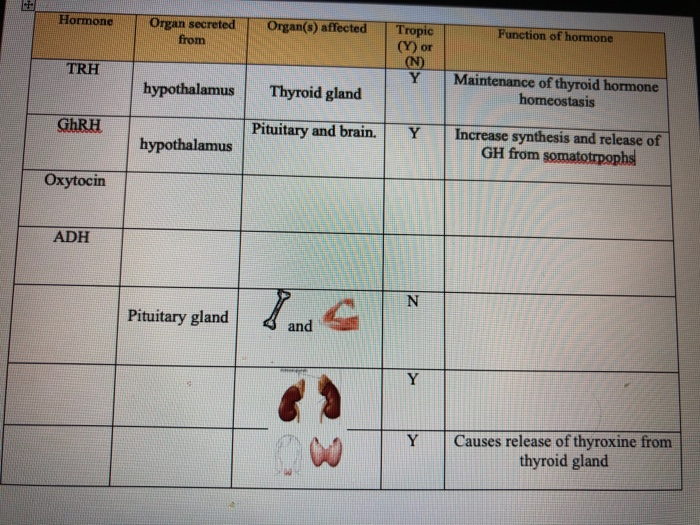 | Hormone | Organ secreted from | Organ(s) affected | Tropic (Y) or (N) | Function of hormone |
|---|---|---|---|---|
| TRH | hypothalamus | Thyroid gland | Y | Maintenance of thyroid hormone homeostasis |
| GhRH | hypothalamus | Pituitary and brain. | Y | Increase synthesis and release of GH from somatotrpophs |
| Oxytocin | | | | |
| ADH | | | | |
| | Pituitary gland | and | N | |
| | | | Y | |
| | | | Y | Causes release of thyroxine from thyroid gland |